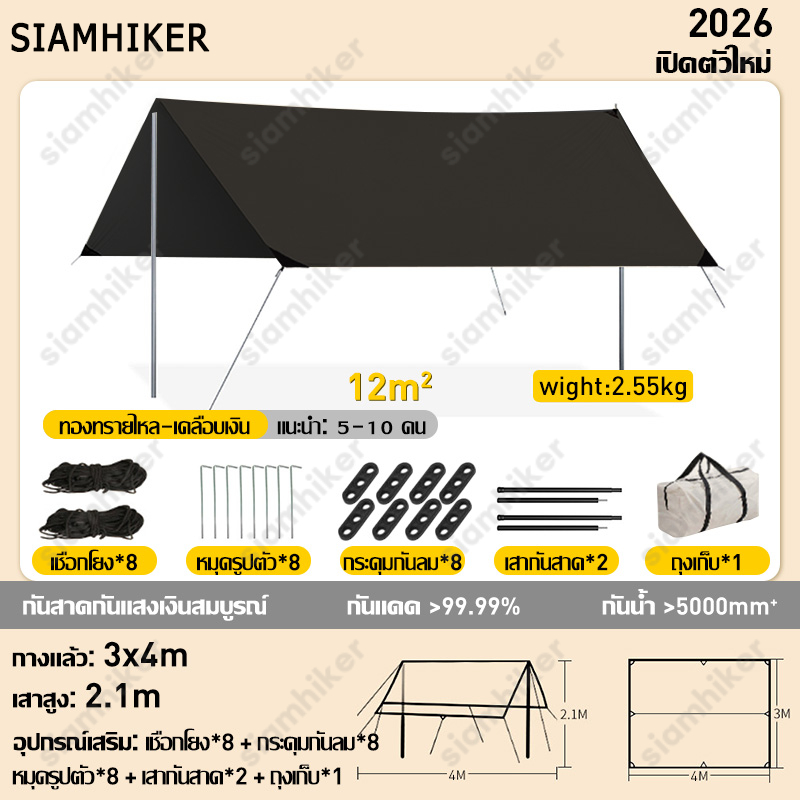 SIAMHIKER

2026
เปิดตัวใหม่

$12m^2$

wight:2.55kg

ทองทรายไหล-เคลือบเงิน แนะนำ: 5-10 คน

เชือกโยง*8

หมุดรูปตัว*8

กระดุมกันลม*8

เสากันสาด*2

ถุงเก็บ*1

กันสาดกันแสงเงินสมบูรณ์ กันแดด >99.99% กันน้ำ >5000mm⁺

กางแล้ว: 3x4m

เสาสูง: 2.1m

อุปกรณ์เสริม: เชือกโยง*8 + กระดุมกันลม*8
หมุดรูปตัว*8 + เสากันสาด*2 + ถุงเก็บ*1

2.1M

4M

3M

4M

siamhiker